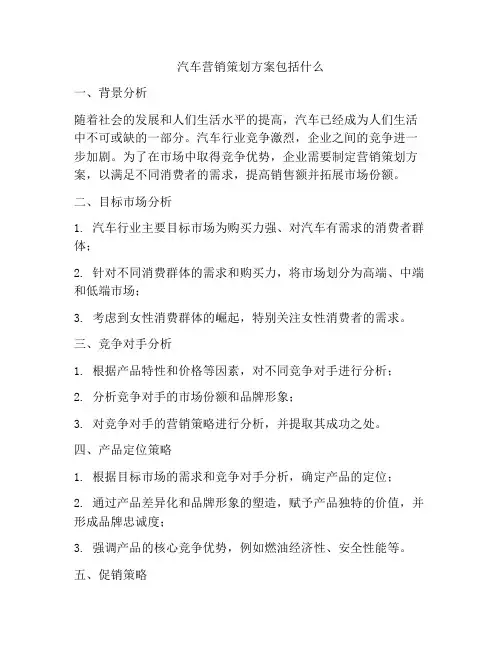 汽车营销策划方案包括什么

一、背景分析

随着社会的发展和人们生活水平的提高，汽车已经成为人们生活中不可或缺的一部分。汽车行业竞争激烈，企业之间的竞争进一步加剧。为了在市场中取得竞争优势，企业需要制定营销策划方案，以满足不同消费者的需求，提高销售额并拓展市场份额。

二、目标市场分析

1. 汽车行业主要目标市场为购买力强、对汽车有需求的消费者群体；

2. 针对不同消费群体的需求和购买力，将市场划分为高端、中端和低端市场；

3. 考虑到女性消费群体的崛起，特别关注女性消费者的需求。

三、竞争对手分析

1. 根据产品特性和价格等因素，对不同竞争对手进行分析；

2. 分析竞争对手的市场份额和品牌形象；

3. 对竞争对手的营销策略进行分析，并提取其成功之处。

四、产品定位策略

1. 根据目标市场的需求和竞争对手分析，确定产品的定位；

2. 通过产品差异化和品牌形象的塑造，赋予产品独特的价值，并形成品牌忠诚度；

3. 强调产品的核心竞争优势，例如燃油经济性、安全性能等。

五、促销策略